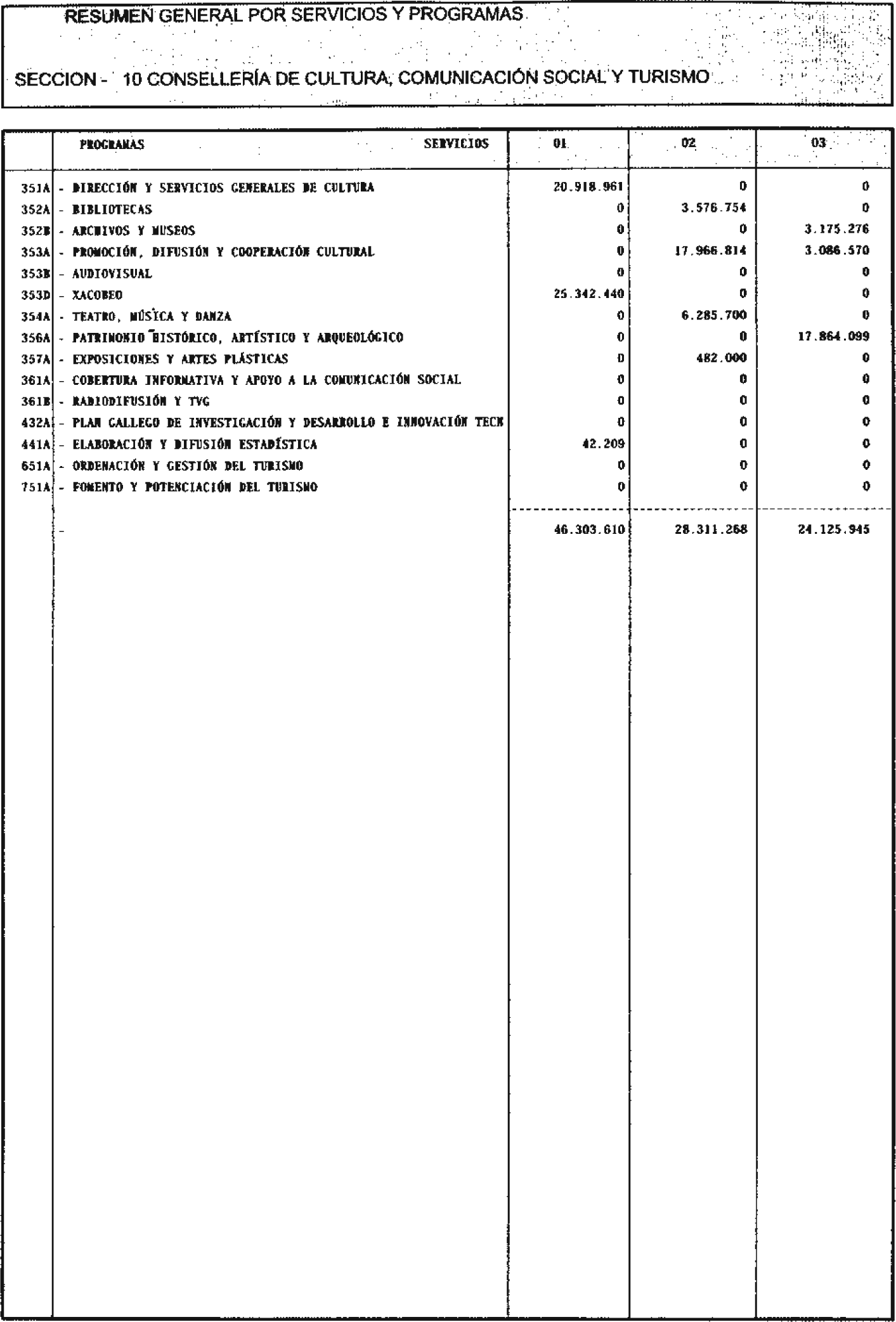 RESUMEN GENERAL POR SERVICIOS Y PROGRAMAS

SECCION - 10 CONSELLERÍA DE CULTURA, COMUNICACIÓN SOCIAL Y TURISMO

| | PROGRAMAS SERVICIOS | 01 | 02 | 03 |
|---|---|---|---|---|
| 351A | - DIRECCIÓN Y SERVICIOS GENERALES DE CULTURA | 20.918.961 | 0 | 0 |
| 352A | - BIBLIOTECAS | 0 | 3.576.754 | 0 |
| 352B | - ARCHIVOS Y MUSEOS | 0 | 0 | 3.175.276 |
| 353A | - PROMOCIÓN, DIFUSIÓN Y COOPERACIÓN CULTURAL | 0 | 17.966.814 | 3.086.570 |
| 353B | - AUDIOVISUAL | 0 | 0 | 0 |
| 353D | - XACOBEO | 25.342.440 | 0 | 0 |
| 354A | - TEATRO, MÚSICA Y DANZA | 0 | 6.285.700 | 0 |
| 356A | - PATRIMONIO HISTÓRICO, ARTÍSTICO Y ARQUEOLÓGICO | 0 | 0 | 17.864.099 |
| 357A | - EXPOSICIONES Y ARTES PLÁSTICAS | 0 | 482.000 | 0 |
| 361A | - COBERTURA INFORMATIVA Y APOYO A LA COMUNICACIÓN SOCIAL | 0 | 0 | 0 |
| 361B | - RADIODIFUSIÓN Y TVG | 0 | 0 | 0 |
| 432A | - PLAN GALLEGO DE INVESTIGACIÓN Y DESARROLLO E INNOVACIÓN TECN | 0 | 0 | 0 |
| 441A | - ELABORACIÓN Y DIFUSIÓN ESTADÍSTICA | 42.209 | 0 | 0 |
| 651A | - ORDENACIÓN Y GESTIÓN DEL TURISMO | 0 | 0 | 0 |
| 751A | - FOMENTO Y POTENCIACIÓN DEL TURISMO | 0 | 0 | 0 |
| | - | 46.303.610 | 28.311.268 | 24.125.945 |